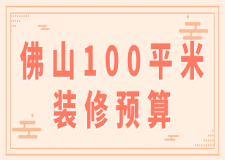 佛山100平米
装修预算